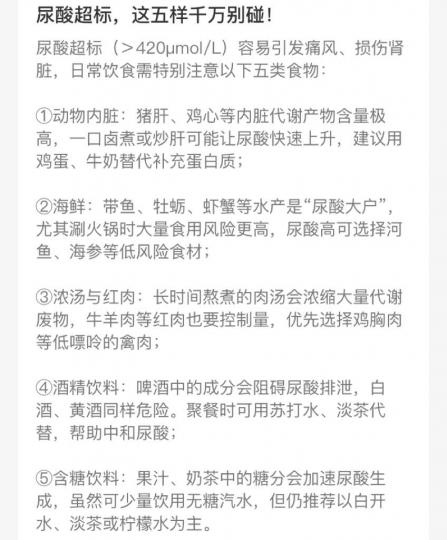 尿酸超标，这五样千万别碰！

尿酸超标（＞420μmol/L）容易引发痛风、损伤肾脏，日常饮食需特别注意以下五类食物：

①动物内脏：猪肝、鸡心等内脏代谢产物含量极高，一口卤煮或炒肝可能让尿酸快速上升，建议用鸡蛋、牛奶替代补充蛋白质；

②海鲜：带鱼、牡蛎、虾蟹等水产是“尿酸大户”，尤其涮火锅时大量食用风险更高，尿酸高可选择河鱼、海参等低风险食材；

③浓汤与红肉：长时间熬煮的肉汤会浓缩大量代谢废物，牛羊肉等红肉也要控制量，优先选择鸡胸肉等低嘌呤的禽肉；

④酒精饮料：啤酒中的成分会阻碍尿酸排泄，白酒、黄酒同样危险。聚餐时可用苏打水、淡茶代替，帮助中和尿酸；

⑤含糖饮料：果汁、奶茶中的糖分会加速尿酸生成，虽然可少量饮用无糖汽水，但仍推荐以白开水、淡茶或柠檬水为主。